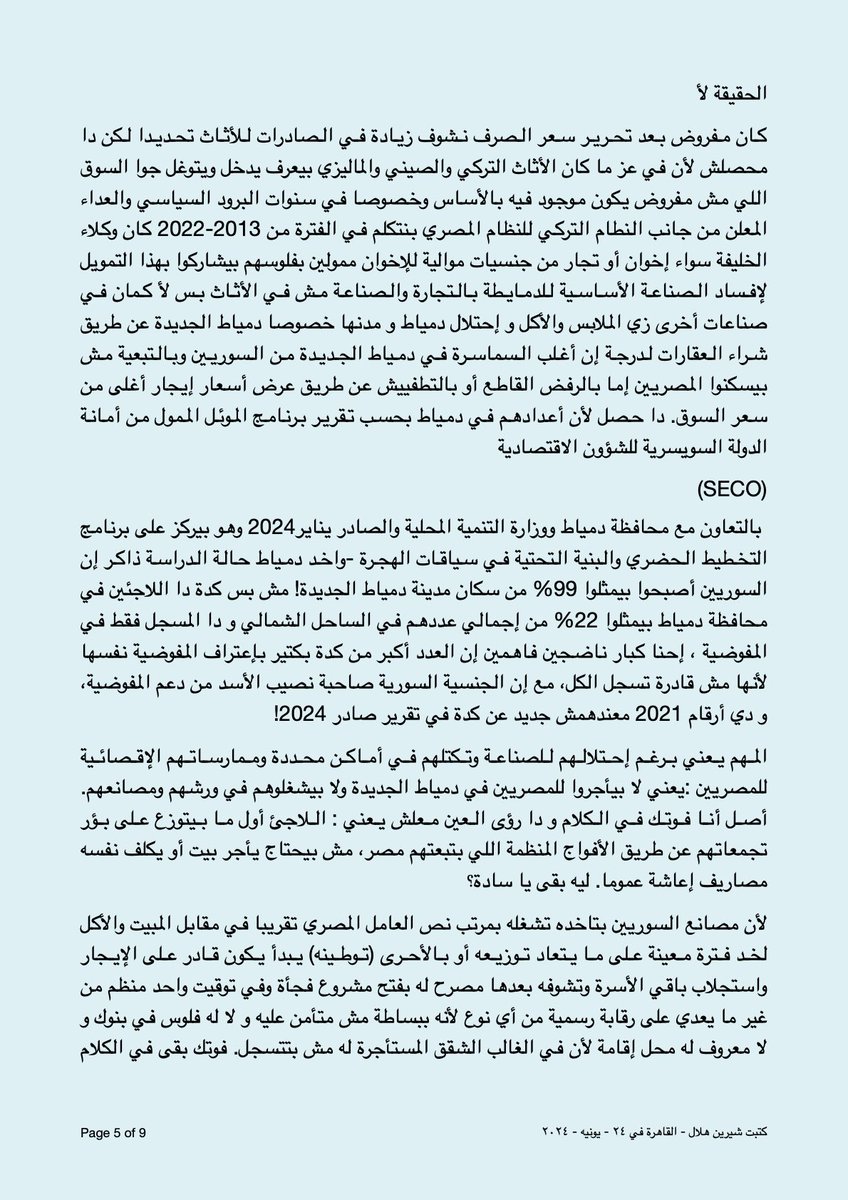 الحقيقة لأ

كان مفروض بعد تحرير سعر الصرف نشوف زيادة في الصادرات للأثاث تحديدا لكن دا محصلش لأن في عز ما كان الأثاث التركي والصيني والماليزي بيعرف يدخل ويتوغل جوا السوق اللي مش مفروض يكون موجود فيه بالأساس وخصوصا في سنوات البرود السياسي والعداء المعلن من جانب النظام التركي للنظام المصري بنتكلم في الفترة من 2013-2022 كان وكلاء الخليفة سواء إخوان أو تجار من جنسيات موالية للإخوان ممولين بفلوسهم بيشاركوا بهذا التمويل لإفساد الصناعة الأساسية للدمايطة بالتجارة والصناعة مش في الأثاث بس لأ كمان في صناعات أخرى زي الملابس والأكل و إحتلال دمياط و مدنها خصوصا دمياط الجديدة عن طريق شراء العقارات لدرجة إن أغلب السماسرة في دمياط الجديدة من السوريين وبالتبعية مش بيسكنوا المصريين إما بالرفض القاطع أو بالتطفيش عن طريق عرض أسعار إيجار أغلى من سعر السوق. دا حصل لأن أعدادهم في دمياط بحسب تقرير برنامج الموئل الممول من أمانة الدولة السويسرية للشؤون الاقتصادية

(SECO)

بالتعاون مع محافظة دمياط ووزارة التنمية المحلية والصادر يناير2024 وهو بيركز على برنامج التخطيط الحضري والبنية التحتية في سياقات الهجرة -واخد دمياط حالة الدراسة ذاكر إن السوريين أصبحوا بيمثلوا 99% من سكان مدينة دمياط الجديدة! مش بس كدة دا اللاجئين في محافظة دمياط بيمثلوا 22% من إجمالي عددهم في الساحل الشمالي و دا المسجل فقط في المفوضية ، إحنا كبار ناضجين فاهمين إن العدد أكبر من كدة بكتير بإعتراف المفوضية نفسها لأنها مش قادرة تسجل الكل، مع إن الجنسية السورية صاحبة نصيب الأسد من دعم المفوضية، و دي أرقام 2021 معندهمش جديد عن كدة في تقرير صادر 2024!

المهم يعني برغم إحتلالهم للصناعة وتكتلهم في أماكن محددة وممارساتهم الإقصائية للمصريين :يعني لا بيأجروا للمصريين في دمياط الجديدة ولا بيشغلوهم في ورشهم ومصانعهم. أصل أنا فوتك في الكلام و دا رؤى العين معلش يعني : اللاجئ أول ما بيتوزع على بؤر تجمعاتهم عن طريق الأفواج المنظمة اللي بتبعتهم مصر، مش بيحتاج يأجر بيت أو يكلف نفسه مصاريف إعاشة عموما. ليه بقى يا سادة؟

لأن مصانع السوريين بتاخده تشغله بمرتب نص العامل المصري تقريبا في مقابل المبيت والأكل لحد فترة معينة على ما يتعاد توزيعه أو بالأحرى (توطينه) يبدأ يكون قادر على الإيجار واستجلاب باقي الأسرة وتشوفه بعدها مصرح له بفتح مشروع فجأة وفي توقيت واحد منظم من غير ما يعدي على رقابة رسمية من أي نوع لأنه ببساطة مش متأمن عليه و لا له فلوس في بنوك و لا معروف له محل إقامة لأن في الغالب الشقق المستأجرة له مش بتتسجل. فوتك بقى في الكلام

Page 5 of 9

كتبت شيرين هلال - القاهرة في ٢٤ - يونيه - ٢٠٢٤